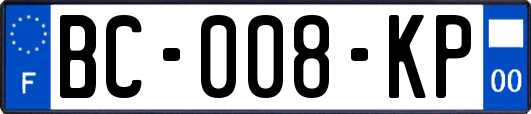 F
BC-008-KP
00